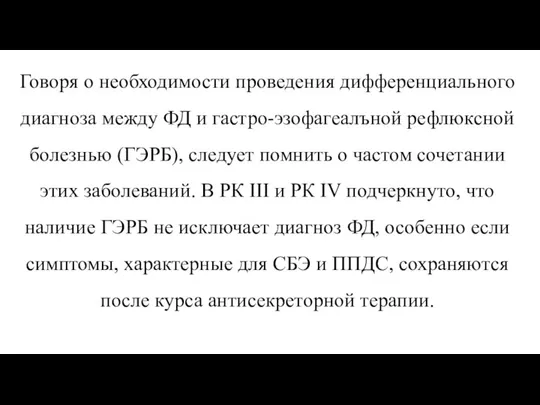 Говоря о необходимости проведения дифференциального диагноза между ФД и гастро-эзофагеалъной рефлюксной болезнью (ГЭРБ), следует помнить о частом сочетании этих заболеваний. В РК III и РК IV подчеркнуто, что наличие ГЭРБ не исключает диагноз ФД, особенно если симптомы, характерные для СБЭ и ППДС, сохраняются после курса антисекреторной терапии.